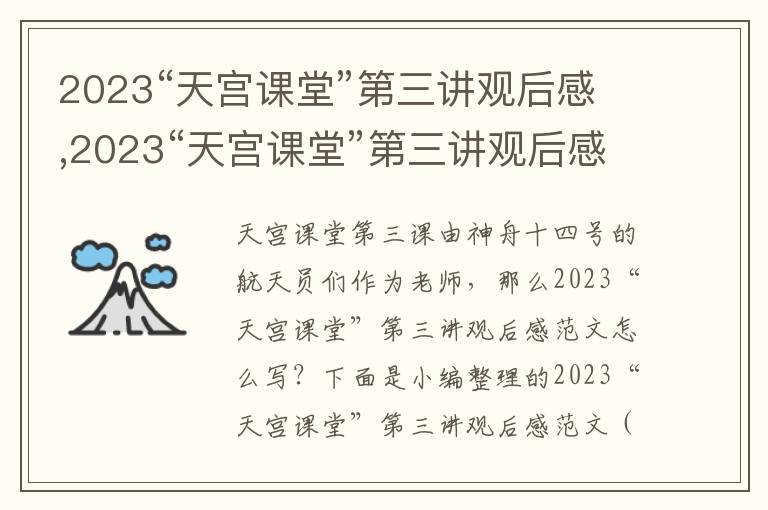 2023“天宫课堂”第三讲观后感,2023“天宫课堂”第三讲观后感

天宫课堂第三课由神舟十四号的航天员们作为老师，那么2023“天宫课堂”第三讲观后感范文怎么写？下面是小编整理的2023“天宫课堂”第三讲观后感范文（